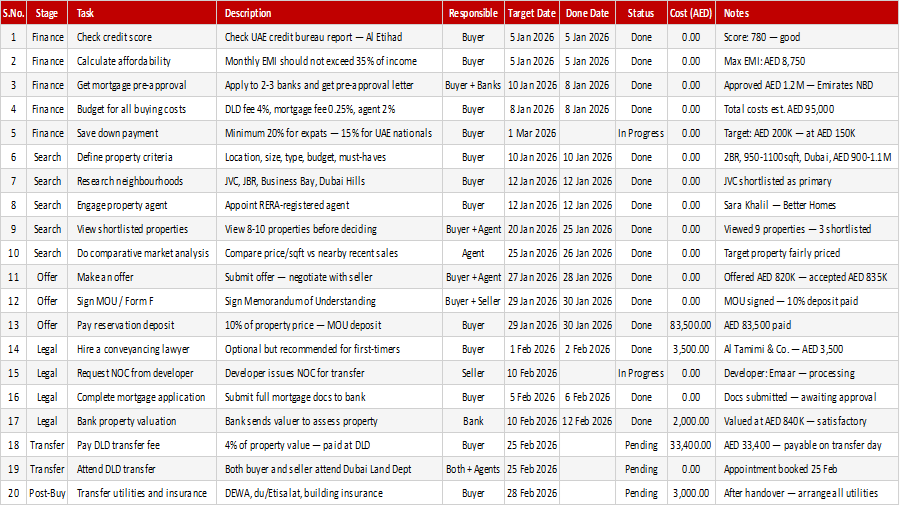 | S.No. | Stage | Task | Description | Responsible | Target Date | Done Date | Status | Cost (AED) | Notes |
|---|---|---|---|---|---|---|---|---|---|
| 1 | Finance | Check credit score | Check UAE credit bureau report — Al Etihad | Buyer | 5 Jan 2026 | 5 Jan 2026 | Done | 0.00 | Score: 780 — good |
| 2 | Finance | Calculate affordability | Monthly EMI should not exceed 35% of income | Buyer | 5 Jan 2026 | 5 Jan 2026 | Done | 0.00 | Max EMI: AED 8,750 |
| 3 | Finance | Get mortgage pre-approval | Apply to 2-3 banks and get pre-approval letter | Buyer + Banks | 10 Jan 2026 | 8 Jan 2026 | Done | 0.00 | Approved AED 1.2M — Emirates NBD |
| 4 | Finance | Budget for all buying costs | DLD fee 4%, mortgage fee 0.25%, agent 2% | Buyer | 8 Jan 2026 | 8 Jan 2026 | Done | 0.00 | Total costs est. AED 95,000 |
| 5 | Finance | Save down payment | Minimum 20% for expats — 15% for UAE nationals | Buyer | 1 Mar 2026 | | In Progress | 0.00 | Target: AED 200K — at AED 150K |
| 6 | Search | Define property criteria | Location, size, type, budget, must-haves | Buyer | 10 Jan 2026 | 10 Jan 2026 | Done | 0.00 | 2BR, 950-1100sqft, Dubai, AED 900-1.1M |
| 7 | Search | Research neighbourhoods | JVC, JBR, Business Bay, Dubai Hills | Buyer | 12 Jan 2026 | 12 Jan 2026 | Done | 0.00 | JVC shortlisted as primary |
| 8 | Search | Engage property agent | Appoint RERA-registered agent | Buyer | 12 Jan 2026 | 12 Jan 2026 | Done | 0.00 | Sara Khalil — Better Homes |
| 9 | Search | View shortlisted properties | View 8-10 properties before deciding | Buyer + Agent | 20 Jan 2026 | 25 Jan 2026 | Done | 0.00 | Viewed 9 properties — 3 shortlisted |
| 10 | Search | Do comparative market analysis | Compare price/sqft vs nearby recent sales | Agent | 25 Jan 2026 | 26 Jan 2026 | Done | 0.00 | Target property fairly priced |
| 11 | Offer | Make an offer | Submit offer — negotiate with seller | Buyer + Agent | 27 Jan 2026 | 28 Jan 2026 | Done | 0.00 | Offered AED 820K — accepted AED 835K |
| 12 | Offer | Sign MOU / Form F | Sign Memorandum of Understanding | Buyer + Seller | 29 Jan 2026 | 30 Jan 2026 | Done | 0.00 | MOU signed — 10% deposit paid |
| 13 | Offer | Pay reservation deposit | 10% of property price — MOU deposit | Buyer | 29 Jan 2026 | 30 Jan 2026 | Done | 83,500.00 | AED 83,500 paid |
| 14 | Legal | Hire a conveyancing lawyer | Optional but recommended for first-timers | Buyer | 1 Feb 2026 | 2 Feb 2026 | Done | 3,500.00 | Al Tamimi & Co. — AED 3,500 |
| 15 | Legal | Request NOC from developer | Developer issues NOC for transfer | Seller | 10 Feb 2026 | | In Progress | 0.00 | Developer: Emaar — processing |
| 16 | Legal | Complete mortgage application | Submit full mortgage docs to bank | Buyer | 5 Feb 2026 | 6 Feb 2026 | Done | 0.00 | Docs submitted — awaiting approval |
| 17 | Legal | Bank property valuation | Bank sends valuer to assess property | Bank | 10 Feb 2026 | 12 Feb 2026 | Done | 2,000.00 | Valued at AED 840K — satisfactory |
| 18 | Transfer | Pay DLD transfer fee | 4% of property value — paid at DLD | Buyer | 25 Feb 2026 | | Pending | 33,400.00 | AED 33,400 — payable on transfer day |
| 19 | Transfer | Attend DLD transfer | Both buyer and seller attend Dubai Land Dept | Both + Agents | 25 Feb 2026 | | Pending | 0.00 | Appointment booked 25 Feb |
| 20 | Post-Buy | Transfer utilities and insurance | DEWA, du/Etisalat, building insurance | Buyer | 28 Feb 2026 | | Pending | 3,000.00 | After handover — arrange all utilities |